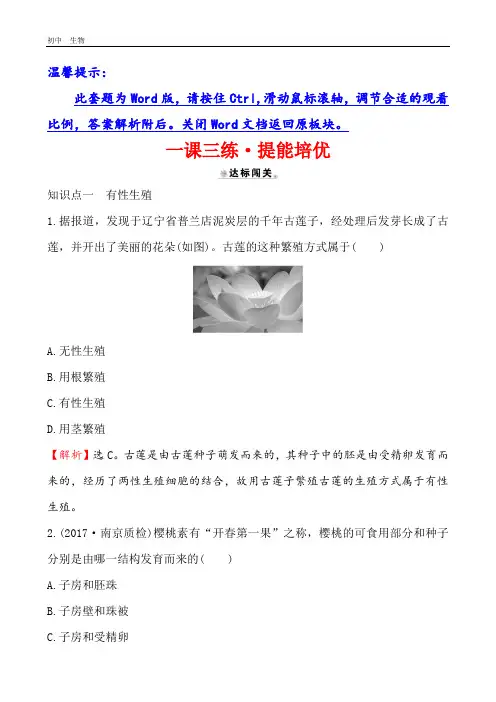 初中 生物

温馨提示：

此套题为Word版，请按住Ctrl，滑动鼠标滚轴，调节合适的观看比例，答案解析附后。关闭Word文档返回原板块。

一课三练·提能培优

达标闯关

知识点一 有性生殖

1.据报道，发现于辽宁省普兰店泥炭层的千年古莲子，经处理后发芽长成了古莲，并开出了美丽的花朵(如图)。古莲的这种繁殖方式属于(  )

A.无性生殖

B.用根繁殖

C.有性生殖

D.用茎繁殖

【解析】选C。古莲是由古莲种子萌发而来的，其种子中的胚是由受精卵发育而来的，经历了两性生殖细胞的结合，故用古莲子繁殖古莲的生殖方式属于有性生殖。

2.(2017·南京质检)樱桃素有“开春第一果”之称，樱桃的可食用部分和种子分别是由哪一结构发育而来的(  )

A.子房和胚珠

B.子房壁和珠被

C.子房和受精卵